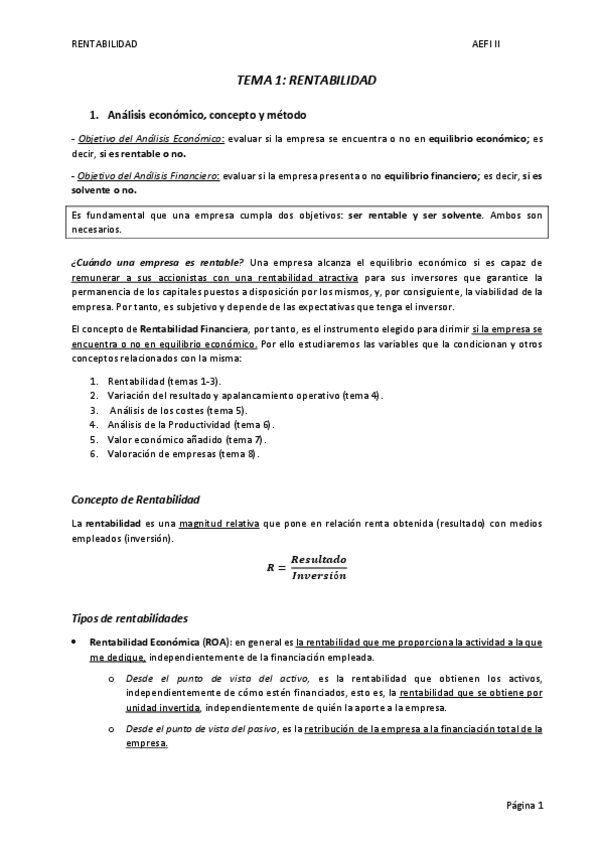 RENTABILIDAD AEFI II

TEMA 1: RENTABILIDAD

1. Análisis económico, concepto y método

- Objetivo del Análisis Económico: evaluar si la empresa se encuentra o no en equilibrio económico; es decir, si es rentable o no.

- Objetivo del Análisis Financiero: evaluar si la empresa presenta o no equilibrio financiero; es decir, si es solvente o no.

Es fundamental que una empresa cumpla dos objetivos: ser rentable y ser solvente. Ambos son necesarios.

¿Cuándo una empresa es rentable? Una empresa alcanza el equilibrio económico si es capaz de remunerar a sus accionistas con una rentabilidad atractiva para sus inversores que garantice la permanencia de los capitales puestos a disposición por los mismos, y, por consiguiente, la viabilidad de la empresa. Por tanto, es subjetivo y depende de las expectativas que tenga el inversor.

El concepto de Rentabilidad Financiera, por tanto, es el instrumento elegido para dirimir si la empresa se encuentra o no en equilibrio económico. Por ello estudiaremos las variables que la condicionan y otros conceptos relacionados con la misma:

1. Rentabilidad (temas 1-3).
2. Variación del resultado y apalancamiento operativo (tema 4).
3. Análisis de los costes (tema 5).
4. Análisis de la Productividad (tema 6).
5. Valor económico añadido (tema 7).
6. Valoración de empresas (tema 8).

Concepto de Rentabilidad

La rentabilidad es una magnitud relativa que pone en relación renta obtenida (resultado) con medios empleados (inversión).

$R = \frac{Resultado}{Inversión}$

Tipos de rentabilidades

• Rentabilidad Económica (ROA): en general es la rentabilidad que me proporciona la actividad a la que me dedique, independientemente de la financiación empleada.

o Desde el punto de vista del activo, es la rentabilidad que obtienen los activos, independientemente de cómo estén financiados, esto es, la rentabilidad que se obtiene por unidad invertida, independientemente de quién la aporte a la empresa.

o Desde el punto de vista del pasivo, es la retribución de la empresa a la financiación total de la empresa.

Página 1